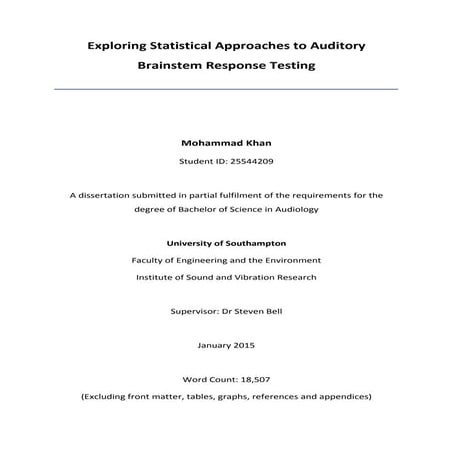 Exploring Statistical Approaches to Auditory Brainstem Response Testing

Mohammad Khan

Student ID: 25544209

A dissertation submitted in partial fulfilment of the requirements for the degree of Bachelor of Science in Audiology

University of Southampton

Faculty of Engineering and the Environment

Institute of Sound and Vibration Research

Supervisor: Dr Steven Bell

January 2015

Word Count: 18,507

(Excluding front matter, tables, graphs, references and appendices)